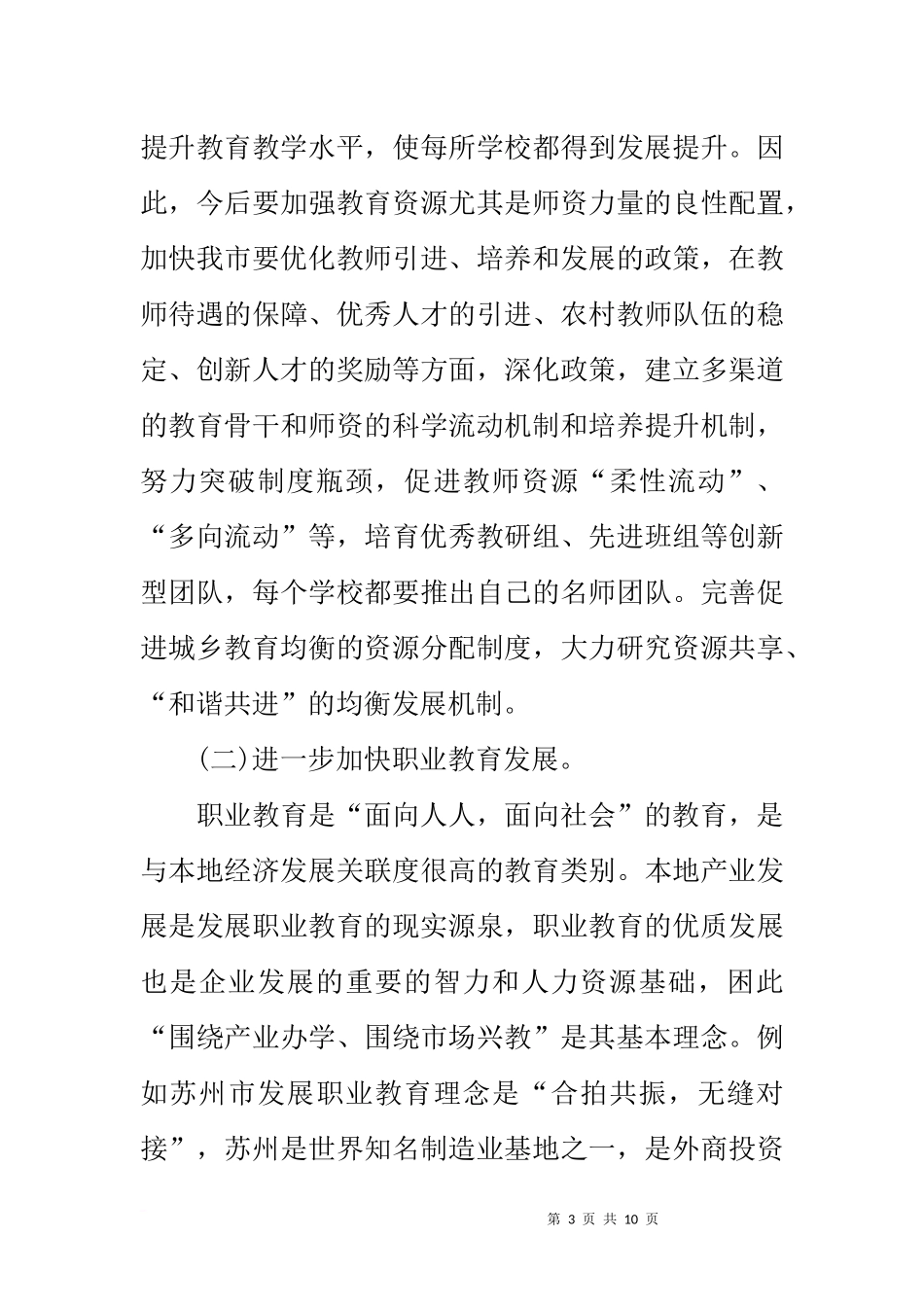 提升教育教学水平，使每所学校都得到发展提升。因此，今后要加强教育资源尤其是师资力量的良性配置，加快我市要优化教师引进、培养和发展的政策，在教师待遇的保障、优秀人才的引进、农村教师队伍的稳定、创新人才的奖励等方面，深化政策，建立多渠道的教育骨干和师资的科学流动机制和培养提升机制，努力突破制度瓶颈，促进教师资源“柔性流动”、“多向流动”等，培育优秀教研组、先进班组等创新型团队，每个学校都要推出自己的名师团队。完善促进城乡教育均衡的资源分配制度，大力研究资源共享、“和谐共进”的均衡发展机制。

(二)进一步加快职业教育发展。

职业教育是“面向人人，面向社会”的教育，是与本地经济发展关联度很高的教育类别。本地产业发展是发展职业教育的现实源泉，职业教育的优质发展也是企业发展的重要的智力和人力资源基础，困此“围绕产业办学、围绕市场兴教”是其基本理念。例如苏州市发展职业教育理念是“合拍共振，无缝对接”，苏州是世界知名制造业基地之一，是外商投资

第 3 页 共 10 页